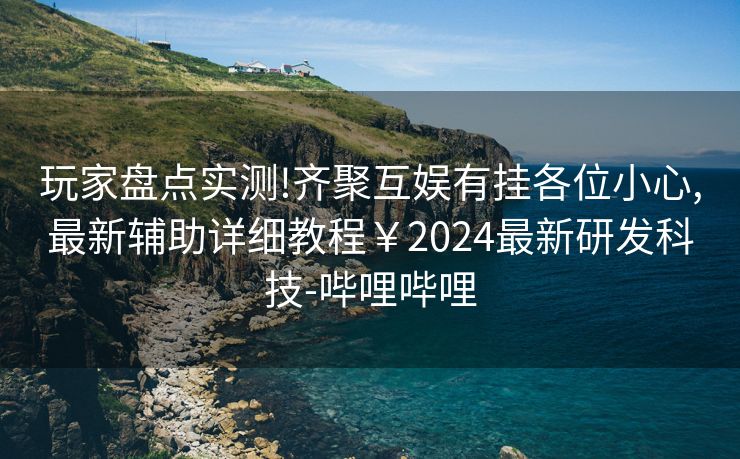 玩家盘点实测!齐聚互娱有挂各位小心,最新辅助详细教程￥2024最新研发科技-哔哩哔哩